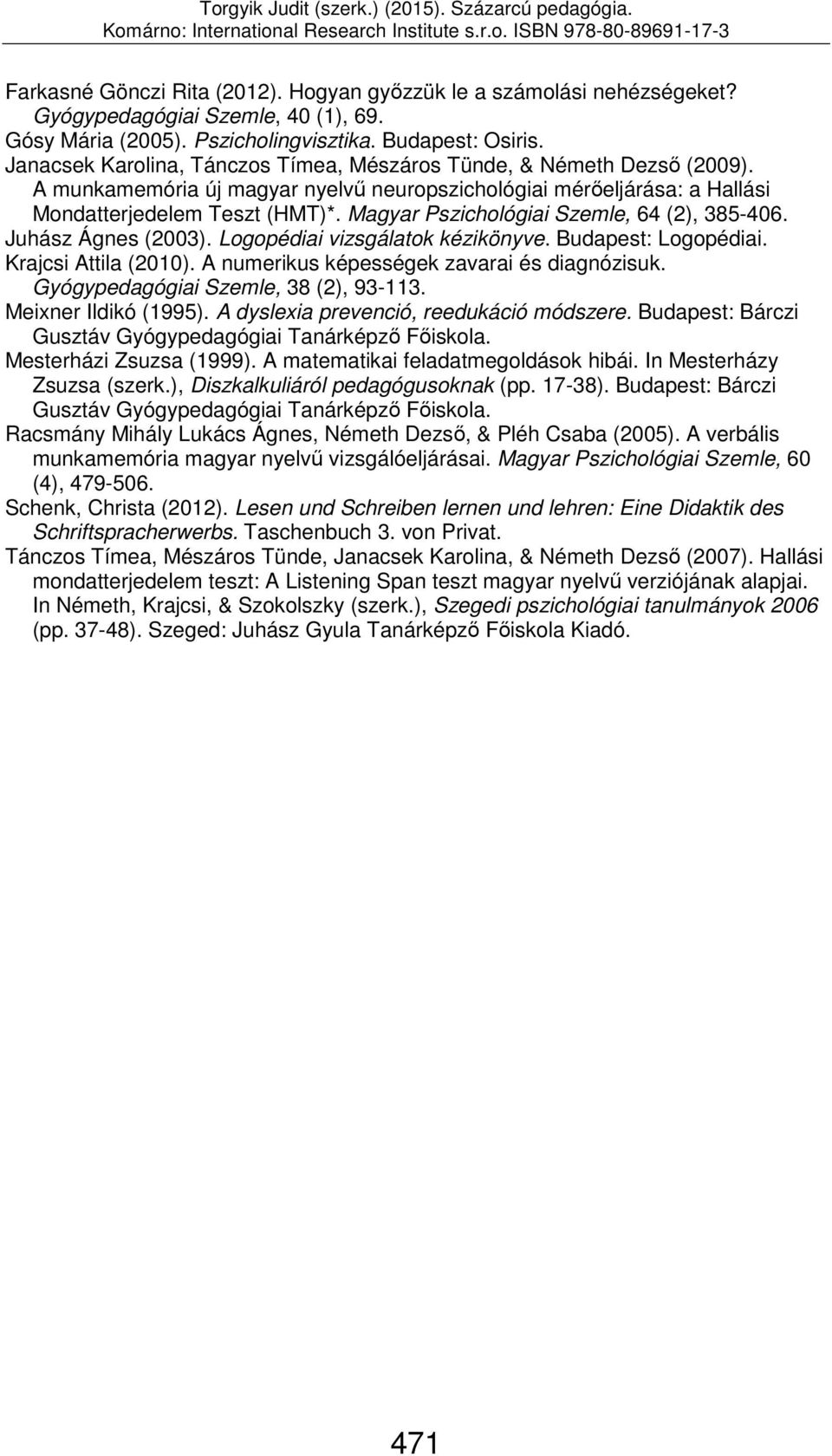 Torgyik Judit (szerk.) (2015). Százarcú pedagógia.
Komárno: International Research Institute s.r.o. ISBN 978-80-89691-17-3

Farkasné Gönczi Rita (2012). Hogyan győzzük le a számolási nehézségeket? Gyógypedagógiai Szemle, 40 (1), 69.

Gósy Mária (2005). Pszicholingvisztika. Budapest: Osiris.

Janacsek Karolina, Tánczos Tímea, Mészáros Tünde, & Németh Dezső (2009). A munkamemória új magyar nyelvű neuropszichológiai mérőeljárása: a Hallási Mondatterjedelem Teszt (HMT)*. Magyar Pszichológiai Szemle, 64 (2), 385-406.

Juhász Ágnes (2003). Logopédiai vizsgálatok kézikönyve. Budapest: Logopédiai.

Krajcsi Attila (2010). A numerikus képességek zavarai és diagnózisuk. Gyógypedagógiai Szemle, 38 (2), 93-113.

Meixner Ildikó (1995). A dyslexia prevenció, reedukáció módszere. Budapest: Bárczi Gusztáv Gyógypedagógiai Tanárképző Főiskola.

Mesterházi Zsuzsa (1999). A matematikai feladatmegoldások hibái. In Mesterházy Zsuzsa (szerk.), Diszkalkuliáról pedagógusoknak (pp. 17-38). Budapest: Bárczi Gusztáv Gyógypedagógiai Tanárképző Főiskola.

Racsmány Mihály Lukács Ágnes, Németh Dezső, & Pléh Csaba (2005). A verbális munkamemória magyar nyelvű vizsgálóeljárásai. Magyar Pszichológiai Szemle, 60 (4), 479-506.

Schenk, Christa (2012). Lesen und Schreiben lernen und lehren: Eine Didaktik des Schriftspracherwerbs. Taschenbuch 3. von Privat.

Tánczos Tímea, Mészáros Tünde, Janacsek Karolina, & Németh Dezső (2007). Hallási mondatterjedelem teszt: A Listening Span teszt magyar nyelvű verziójának alapjai. In Németh, Krajcsi, & Szokolszky (szerk.), Szegedi pszichológiai tanulmányok 2006 (pp. 37-48). Szeged: Juhász Gyula Tanárképző Főiskola Kiadó.

471